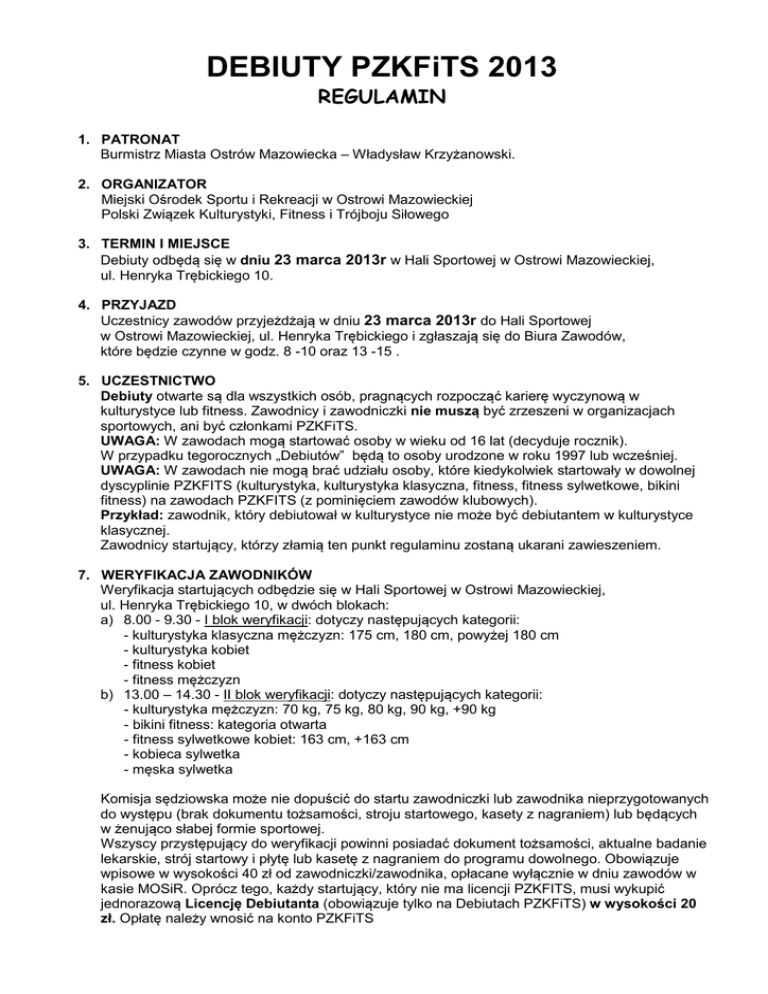 DEBIUTY PZKFiTS 2013

REGULAMIN

1. PATRONAT
Burmistrz Miasta Ostrów Mazowiecka – Władysław Krzyżanowski.

2. ORGANIZATOR
Miejski Ośrodek Sportu i Rekreacji w Ostrowi Mazowieckiej
Polski Związek Kulturystyki, Fitness i Trójboju Siłowego

3. TERMIN I MIEJSCE
Debiuty odbędą się w dniu 23 marca 2013r w Hali Sportowej w Ostrowi Mazowieckiej, ul. Henryka Trębickiego 10.

4. PRZYJAZD
Uczestnicy zawodów przyjeżdżają w dniu 23 marca 2013r do Hali Sportowej w Ostrowi Mazowieckiej, ul. Henryka Trębickiego i zgłaszają się do Biura Zawodów, które będzie czynne w godz. 8 -10 oraz 13 -15 .

5. UCZESTNICTWO
Debiuty otwarte są dla wszystkich osób, pragnących rozpocząć karierę wyczynową w kulturystyce lub fitness. Zawodnicy i zawodniczki nie muszą być zrzeszeni w organizacjach sportowych, ani być członkami PZKFiTS.
UWAGA: W zawodach mogą startować osoby w wieku od 16 lat (decyduje rocznik).
W przypadku tegorocznych „Debiutów" będą to osoby urodzone w roku 1997 lub wcześniej.
UWAGA: W zawodach nie mogą brać udziału osoby, które kiedykolwiek startowały w dowolnej dyscyplinie PZKFITS (kulturystyka, kulturystyka klasyczna, fitness, fitness sylwetkowe, bikini fitness) na zawodach PZKFITS (z pominięciem zawodów klubowych).
Przykład: zawodnik, który debiutował w kulturystyce nie może być debiutantem w kulturystyce klasycznej.
Zawodnicy startujący, którzy złamią ten punkt regulaminu zostaną ukarani zawieszeniem.

7. WERYFIKACJA ZAWODNIKÓW
Weryfikacja startujących odbędzie się w Hali Sportowej w Ostrowi Mazowieckiej, ul. Henryka Trębickiego 10, w dwóch blokach:
a) 8.00 - 9.30 - I blok weryfikacji: dotyczy następujących kategorii:
- kulturystyka klasyczna mężczyzn: 175 cm, 180 cm, powyżej 180 cm
- kulturystyka kobiet
- fitness kobiet
- fitness mężczyzn
b) 13.00 – 14.30 - II blok weryfikacji: dotyczy następujących kategorii:
- kulturystyka mężczyzn: 70 kg, 75 kg, 80 kg, 90 kg, +90 kg
- bikini fitness: kategoria otwarta
- fitness sylwetkowe kobiet: 163 cm, +163 cm
- kobieca sylwetka
- męska sylwetka

Komisja sędziowska może nie dopuścić do startu zawodniczki lub zawodnika nieprzygotowanych do występu (brak dokumentu tożsamości, stroju startowego, kasety z nagraniem) lub będących w żenująco słabej formie sportowej.
Wszyscy przystępujący do weryfikacji powinni posiadać dokument tożsamości, aktualne badanie lekarskie, strój startowy i płytę lub kasetę z nagraniem do programu dowolnego. Obowiązuje wpisowe w wysokości 40 zł od zawodniczki/zawodnika, opłacane wyłącznie w dniu zawodów w kasie MOSiR. Oprócz tego, każdy startujący, który nie ma licencji PZKFITS, musi wykupić jednorazową Licencję Debiutanta (obowiązuje tylko na Debiutach PZKFiTS) w wysokości 20 zł. Opłatę należy wnosić na konto PZKFiTS